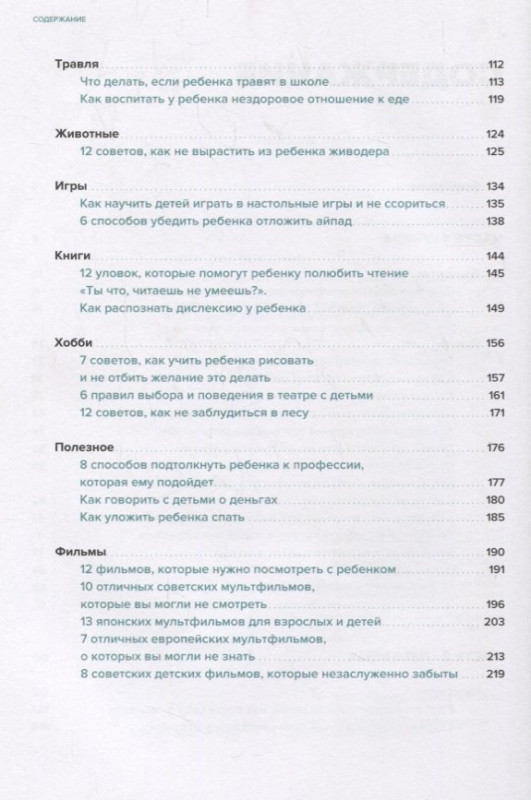 СОДЕРЖАНИЕ

Травля 112
Что делать, если ребенка травят в школе 113
Как воспитать у ребенка нездоровое отношение к еде 119

Животные 124
12 советов, как не вырастить из ребенка живодера 125

Игры 134
Как научить детей играть в настольные игры и не ссориться 135
6 способов убедить ребенка отложить айпад 138

Книги 144
12 уловок, которые помогут ребенку полюбить чтение 145
«Ты что, читаешь не умеешь?». Как распознать дислексию у ребенка 149

Хобби 156
7 советов, как учить ребенка рисовать и не отбить желание это делать 157
6 правил выбора и поведения в театре с детьми 161
12 советов, как не заблудиться в лесу 171

Полезное 176
8 способов подтолкнуть ребенка к профессии, которая ему подойдет 177
Как говорить с детьми о деньгах 180
Как уложить ребенка спать 185

Фильмы 190
12 фильмов, которые нужно посмотреть с ребенком 191
10 отличных советских мультфильмов, которые вы могли не смотреть 196
13 японских мультфильмов для взрослых и детей 203
7 отличных европейских мультфильмов, о которых вы могли не знать 213
8 советских детских фильмов, которые незаслуженно забыты 219